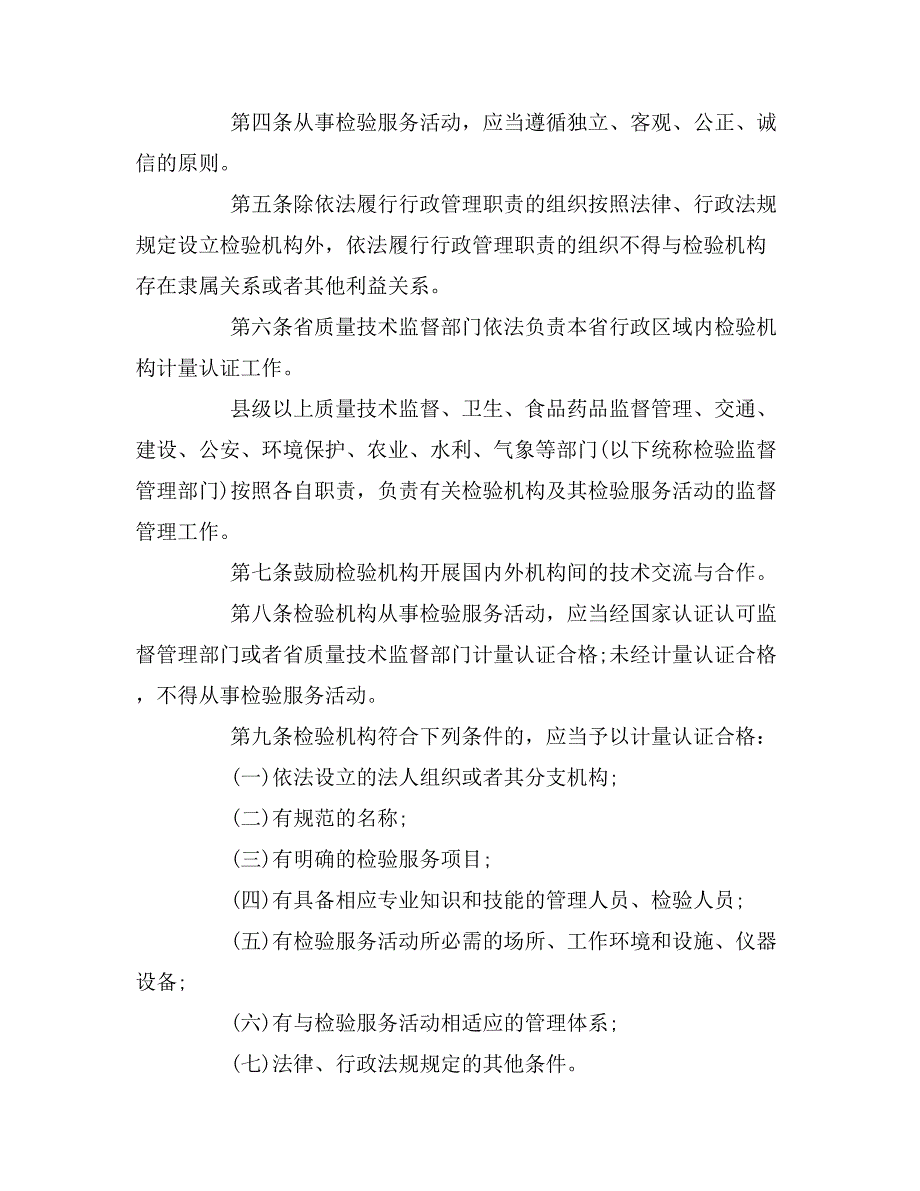 第四条从事检验服务活动，应当遵循独立、客观、公正、诚信的原则。

第五条除依法履行行政管理职责的组织按照法律、行政法规规定设立检验机构外，依法履行行政管理职责的组织不得与检验机构存在隶属关系或者其他利益关系。

第六条省质量技术监督部门依法负责本省行政区域内检验机构计量认证工作。

县级以上质量技术监督、卫生、食品药品监督管理、交通、建设、公安、环境保护、农业、水利、气象等部门(以下统称检验监督管理部门)按照各自职责，负责有关检验机构及其检验服务活动的监督管理工作。

第七条鼓励检验机构开展国内外机构间的技术交流与合作。

第八条检验机构从事检验服务活动，应当经国家认证认可监督管理部门或者省质量技术监督部门计量认证合格;未经计量认证合格，不得从事检验服务活动。

第九条检验机构符合下列条件的，应当予以计量认证合格：

(一)依法设立的法人组织或者其分支机构;

(二)有规范的名称;

(三)有明确的检验服务项目;

(四)有具备相应专业知识和技能的管理人员、检验人员;

(五)有检验服务活动所必需的场所、工作环境和设施、仪器设备;

(六)有与检验服务活动相适应的管理体系;

(七)法律、行政法规规定的其他条件。